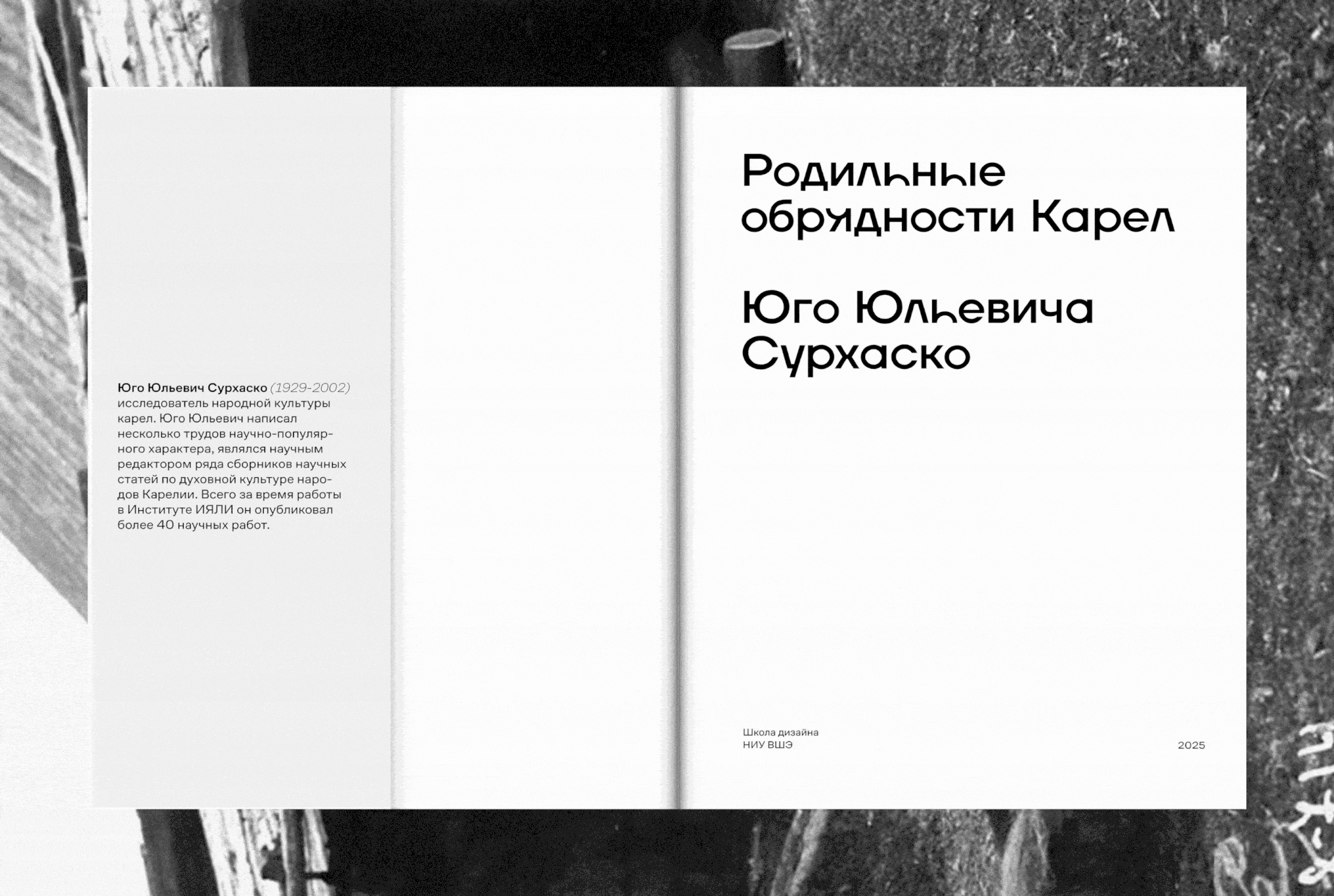 Юго Юльевич Сурхаско (1929-2002) исследователь народной культуры карел. Юго Юльевич написал несколько трудов научно-популярного характера, являлся научным редактором ряда сборников научных статей по духовной культуре народов Карелии. Всего за время работы в Институте ИЯЛИ он опубликовал более 40 научных работ.

Родильные обрядности Карел

Юго Юльевича Сурхаско

Школа дизайна
НИУ ВШЭ

2025